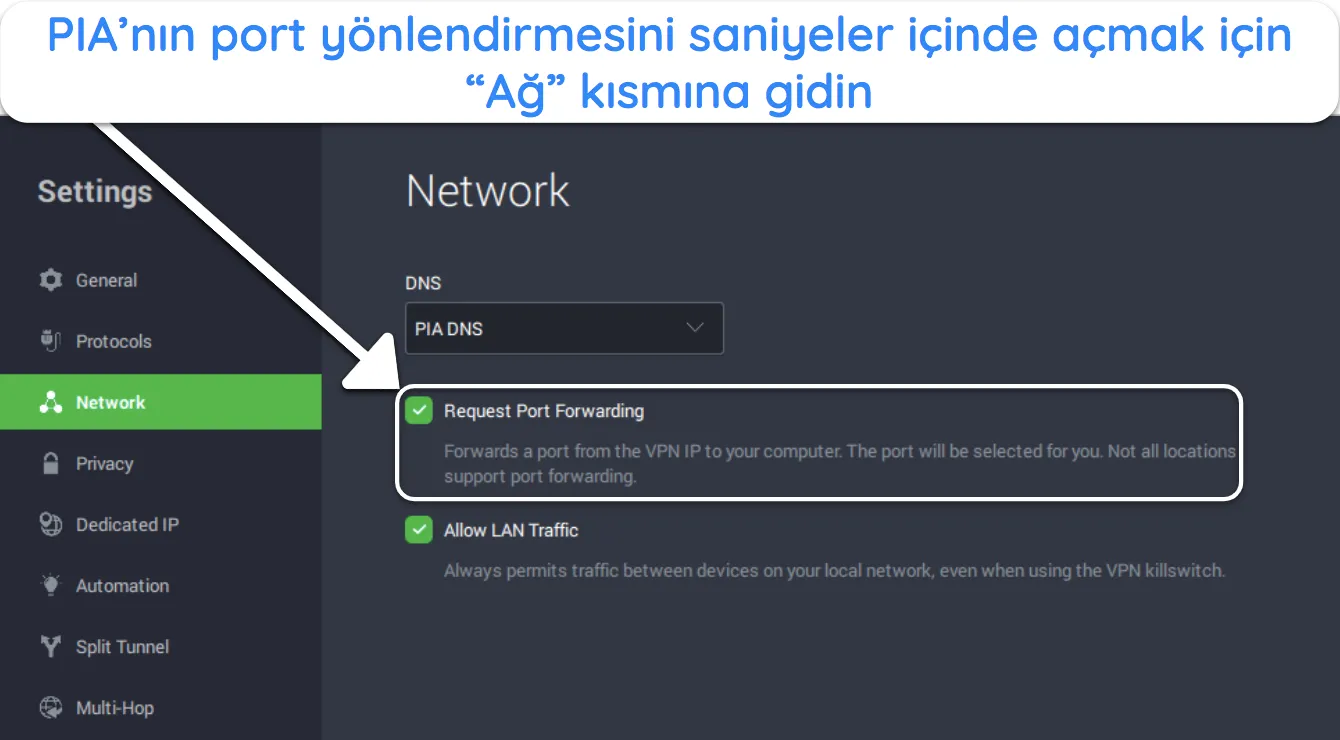 PIA’nın port yönlendirmesini saniyeler içinde açmak için “Ağ” kısmına gidin

Settings

General

Protocols

Network

Privacy

Dedicated IP

Automation

Split Tunnel

Multi-Hop

Network

DNS

PIA DNS

Request Port Forwarding

Forwards a port from the VPN IP to your computer. The port will be selected for you. Not all locations support port forwarding.

Allow LAN Traffic

Always permits traffic between devices on your local network, even when using the VPN killswitch.